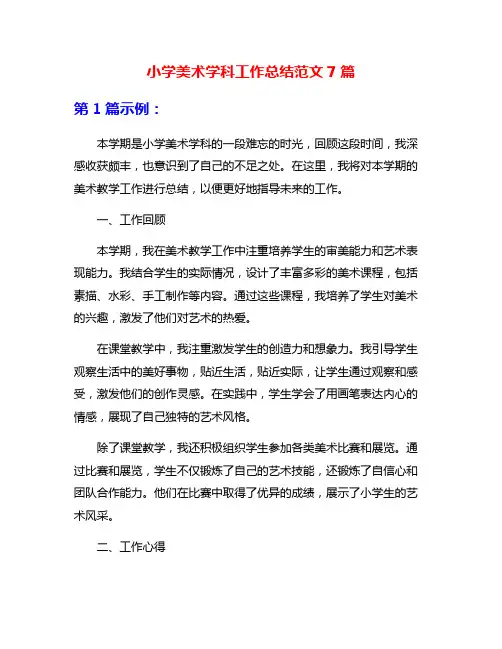 小学美术学科工作总结范文 7 篇

第 1 篇示例：

本学期是小学美术学科的一段难忘的时光，回顾这段时间，我深感收获颇丰，也意识到了自己的不足之处。在这里，我将对本学期的美术教学工作进行总结，以便更好地指导未来的工作。

一、工作回顾

本学期，我在美术教学工作中注重培养学生的审美能力和艺术表现能力。我结合学生的实际情况，设计了丰富多彩的美术课程，包括素描、水彩、手工制作等内容。通过这些课程，我培养了学生对美术的兴趣，激发了他们对艺术的热爱。

在课堂教学中，我注重激发学生的创造力和想象力。我引导学生观察生活中的美好事物，贴近生活，贴近实际，让学生通过观察和感受，激发他们的创作灵感。在实践中，学生学会了用画笔表达内心的情感，展现了自己独特的艺术风格。

除了课堂教学，我还积极组织学生参加各类美术比赛和展览。通过比赛和展览，学生不仅锻炼了自己的艺术技能，还锻炼了自信心和团队合作能力。他们在比赛中取得了优异的成绩，展示了小学生的艺术风采。

二、工作心得